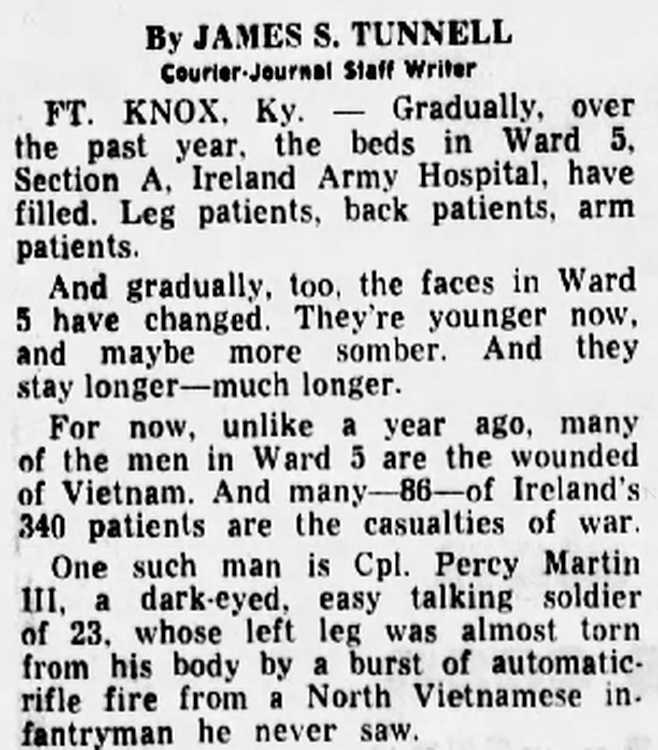 By JAMES S. TUNNELL
Courier-Journal Staff Writer

FT. KNOX, Ky. — Gradually, over the past year, the beds in Ward 5, Section A, Ireland Army Hospital, have filled. Leg patients, back patients, arm patients.

And gradually, too, the faces in Ward 5 have changed. They're younger now, and maybe more somber. And they stay longer—much longer.

For now, unlike a year ago, many of the men in Ward 5 are the wounded of Vietnam. And many—86—of Ireland's 340 patients are the casualties of war.

One such man is Cpl. Percy Martin III, a dark-eyed, easy talking soldier of 23, whose left leg was almost torn from his body by a burst of automatic-rifle fire from a North Vietnamese infantryman he never saw.